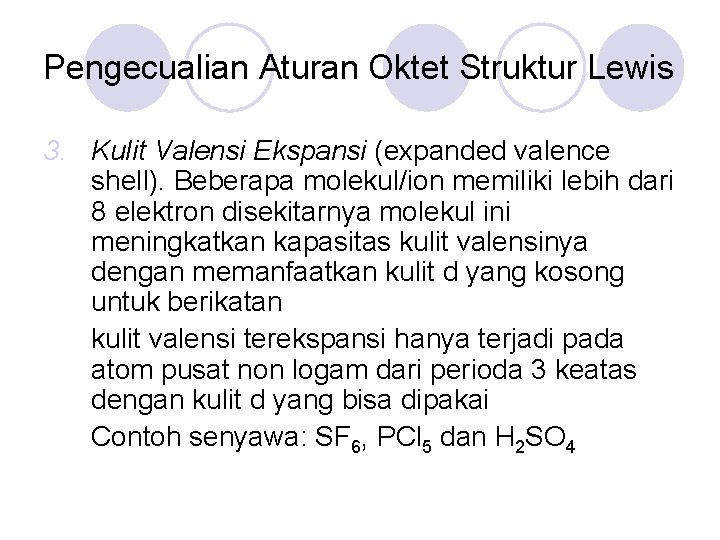 Pengecualian Aturan Oktet Struktur Lewis

3. Kulit Valensi Ekspansi (expanded valence shell). Beberapa molekul/ion memiliki lebih dari 8 elektron disekitarnya molekul ini meningkatkan kapasitas kulit valensinya dengan memanfaatkan kulit d yang kosong untuk berikatan

kulit valensi terekspansi hanya terjadi pada atom pusat non logam dari perioda 3 keatas dengan kulit d yang bisa dipakai

Contoh senyawa: $SF_6$, $PCl_5$ dan $H_2SO_4$